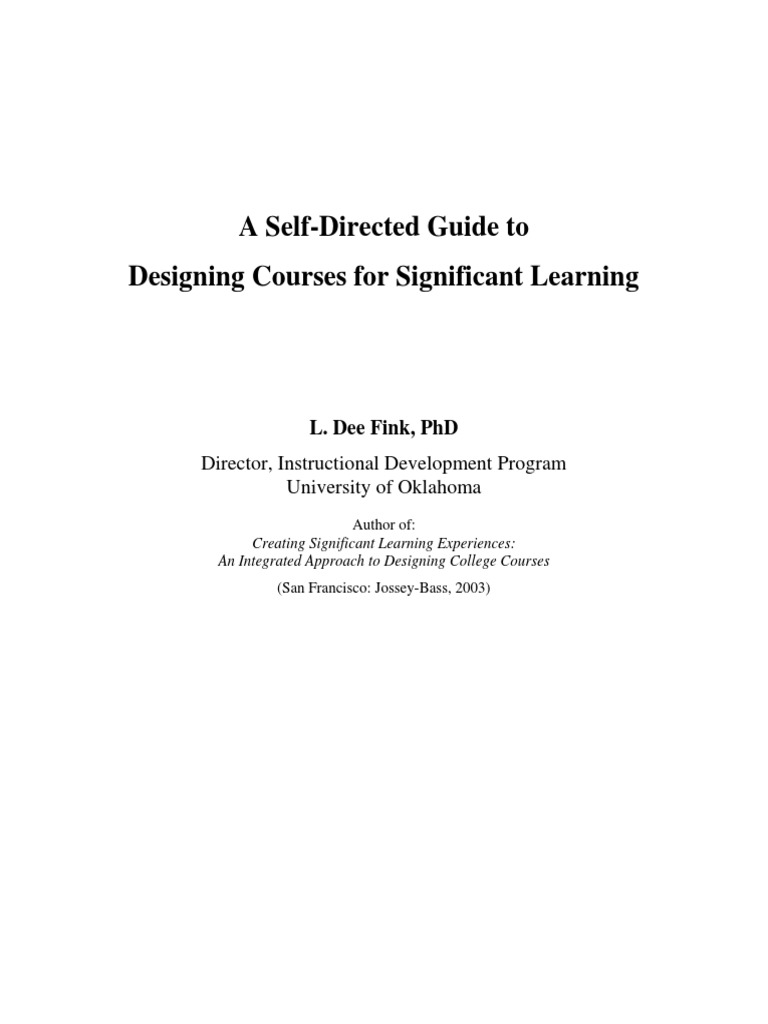 A Self-Directed Guide to
Designing Courses for Significant Learning

L. Dee Fink, PhD

Director, Instructional Development Program
University of Oklahoma

Author of:
Creating Significant Learning Experiences:
An Integrated Approach to Designing College Courses

(San Francisco: Jossey-Bass, 2003)